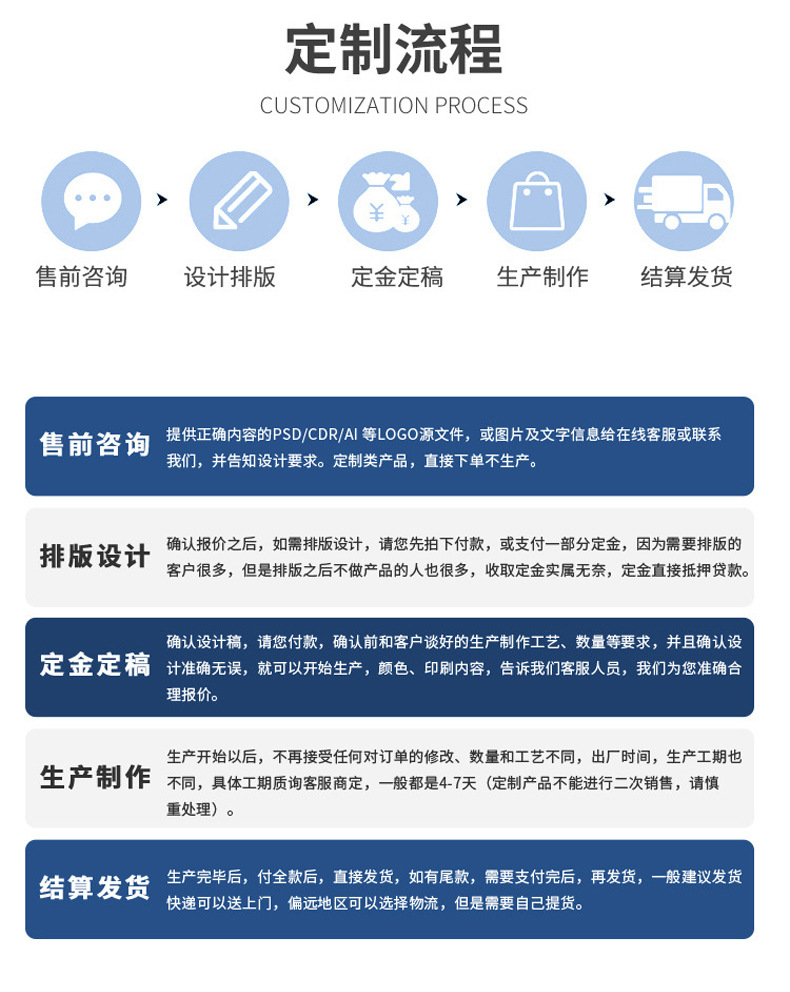 定制流程

CUSTOMIZATION PROCESS

售前咨询　设计排版　定金定稿　生产制作　结算发货

售前咨询
提供正确内容的PSD/CDR/AI 等LOGO源文件，或图片及文字信息给在线客服或联系我们，并告知设计要求。定制类产品，直接下单不生产。

排版设计
确认报价之后，如需排版设计，请您先拍下付款，或支付一部分定金，因为需要排版的客户很多，但是排版之后不做产品的人也很多，收取定金实属无奈，定金直接抵押贷款。

定金定稿
确认设计稿，请您付款，确认前和客户谈好的生产制作工艺、数量等要求，并且确认设计准确无误，就可以开始生产，颜色、印刷内容，告诉我们客服人员，我们为您准确合理报价。

生产制作
生产开始以后，不再接受任何对订单的修改、数量和工艺不同，出厂时间，生产工期也不同，具体工期质询客服商定，一般都是4-7天（定制产品不能进行二次销售，请慎重处理）。

结算发货
生产完毕后，付全款后，直接发货，如有尾款，需要支付完后，再发货，一般建议发货快递可以送上门，偏远地区可以选择物流，但是需要自己提货。